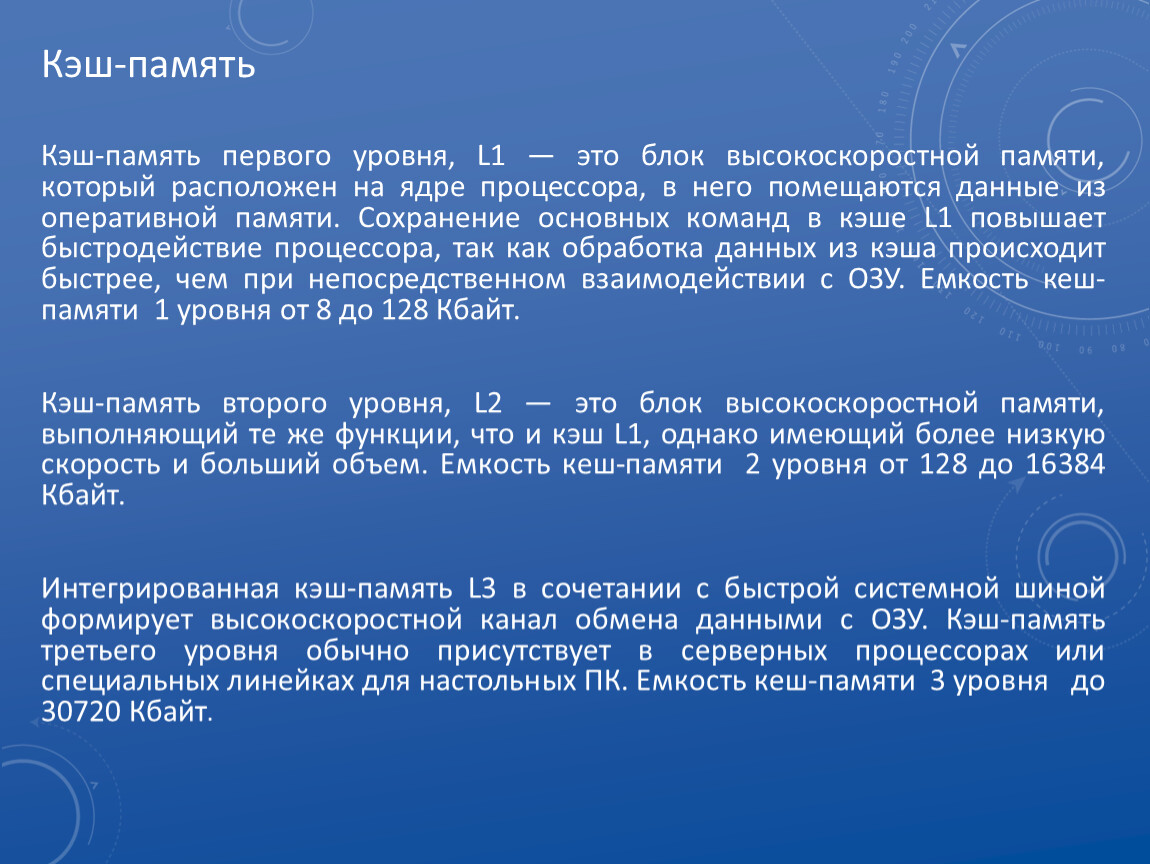 Кэш-память

Кэш-память первого уровня, L1 — это блок высокоскоростной памяти, который расположен на ядре процессора, в него помещаются данные из оперативной памяти. Сохранение основных команд в кэше L1 повышает быстродействие процессора, так как обработка данных из кэша происходит быстрее, чем при непосредственном взаимодействии с ОЗУ. Емкость кеш-памяти 1 уровня от 8 до 128 Кбайт.

Кэш-память второго уровня, L2 — это блок высокоскоростной памяти, выполняющий те же функции, что и кэш L1, однако имеющий более низкую скорость и больший объем. Емкость кеш-памяти 2 уровня от 128 до 16384 Кбайт.

Интегрированная кэш-память L3 в сочетании с быстрой системной шиной формирует высокоскоростной канал обмена данными с ОЗУ. Кэш-память третьего уровня обычно присутствует в серверных процессорах или специальных линейках для настольных ПК. Емкость кеш-памяти 3 уровня до 30720 Кбайт.